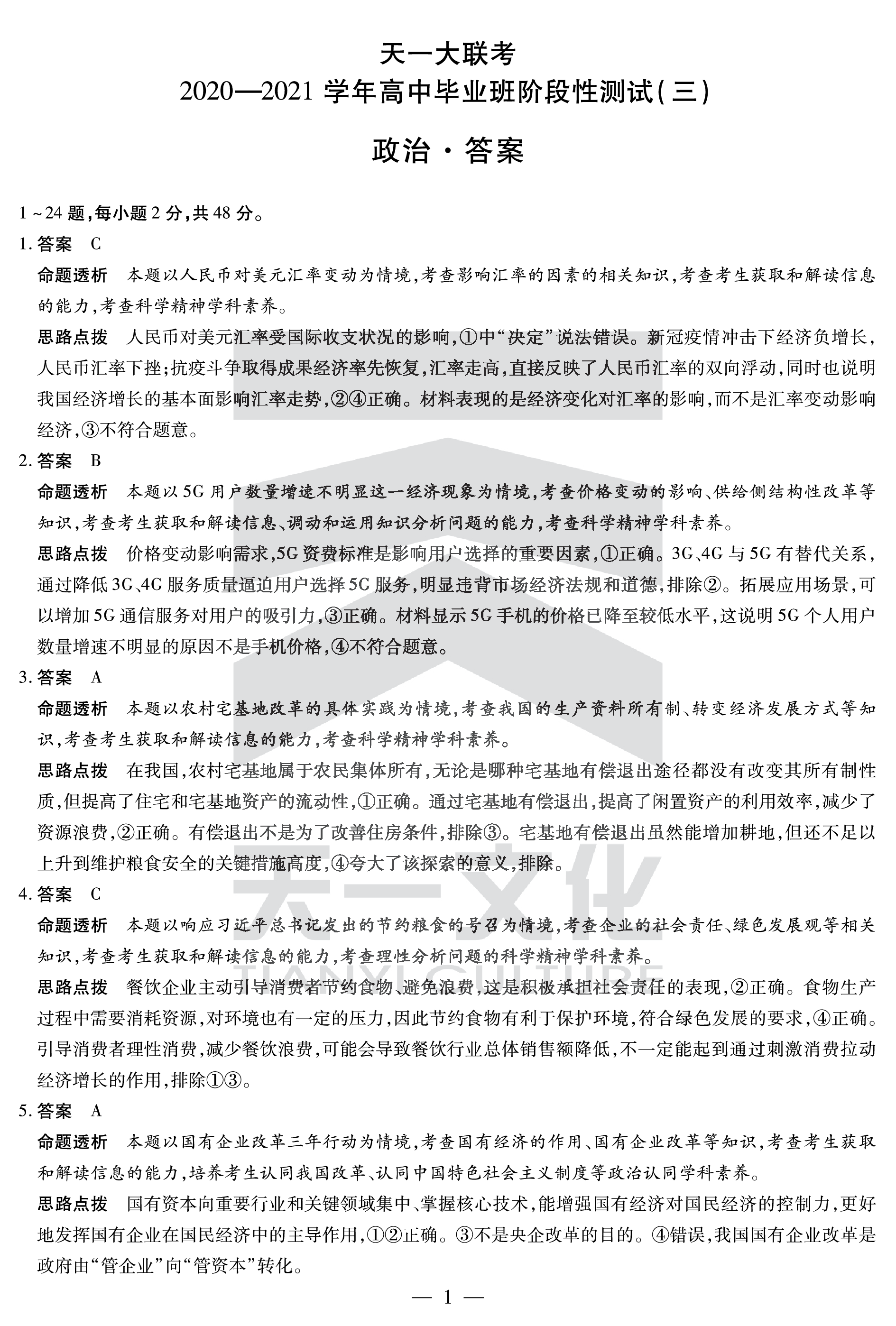 天一大联考
2020—2021学年高中毕业班阶段性测试(三)

政治·答案

1~24题,每小题2分,共48分。

1.答案 C

命题透析 本题以人民币对美元汇率变动为情境,考查影响汇率的因素的相关知识,考查考生获取和解读信息的能力,考查科学精神学科素养。

思路点拨 人民币对美元汇率受国际收支状况的影响,①中“决定”说法错误。新冠疫情冲击下经济负增长,人民币汇率下挫;抗疫斗争取得成果经济率先恢复,汇率走高,直接反映了人民币汇率的双向浮动,同时也说明我国经济增长的基本面影响汇率走势,②④正确。材料表现的是经济变化对汇率的影响,而不是汇率变动影响经济,③不符合题意。

2.答案 B

命题透析 本题以5G用户数量增速不明显这一经济现象为情境,考查价格变动的影响、供给侧结构性改革等知识,考查考生获取和解读信息、调动和运用知识分析问题的能力,考查科学精神学科素养。

思路点拨 价格变动影响需求,5G资费标准是影响用户选择的重要因素,①正确。3G、4G与5G有替代关系,通过降低3G、4G服务质量逼迫用户选择5G服务,明显违背市场经济法规和道德,排除②。拓展应用场景,可以增加5G通信服务对用户的吸引力,③正确。材料显示5G手机的价格已降至较低水平,这说明5G个人用户数量增速不明显的原因不是手机价格,④不符合题意。

3.答案 A

命题透析 本题以农村宅基地改革的具体实践为情境,考查我国的生产资料所有制、转变经济发展方式等知识,考查考生获取和解读信息的能力,考查科学精神学科素养。

思路点拨 在我国,农村宅基地属于农民集体所有,无论是哪种宅基地有偿退出途径都没有改变其所有制性质,但提高了住宅和宅基地资产的流动性,①正确。通过宅基地有偿退出,提高了闲置资产的利用效率,减少了资源浪费,②正确。有偿退出不是为了改善住房条件,排除③。宅基地有偿退出虽然能增加耕地,但还不足以上升到维护粮食安全的关键措施高度,④夸大了该探索的意义,排除。

4.答案 C

命题透析 本题以响应习近平总书记发出的节约粮食的号召为情境,考查企业的社会责任、绿色发展观等相关知识,考查考生获取和解读信息的能力,考查理性分析问题的科学精神学科素养。

思路点拨 餐饮企业主动引导消费者节约食物、避免浪费,这是积极承担社会责任的表现,②正确。食物生产过程中需要消耗资源,对环境也有一定的压力,因此节约食物有利于保护环境,符合绿色发展的要求,④正确。引导消费者理性消费,减少餐饮浪费,可能会导致餐饮行业总体销售额降低,不一定能起到通过刺激消费拉动经济增长的作用,排除①③。

5.答案 A

命题透析 本题以国有企业改革三年行动为情境,考查国有经济的作用、国有企业改革等知识,考查考生获取和解读信息的能力,培养考生认同我国改革、认同中国特色社会主义制度等政治认同学科素养。

思路点拨 国有资本向重要行业和关键领域集中、掌握核心技术,能增强国有经济对国民经济的控制力,更好地发挥国有企业在国民经济中的主导作用,①②正确。③不是央企改革的目的。④错误,我国国有企业改革是政府由“管企业”向“管资本”转化。

— 1 —

天一文化
TIANYI CULTURE